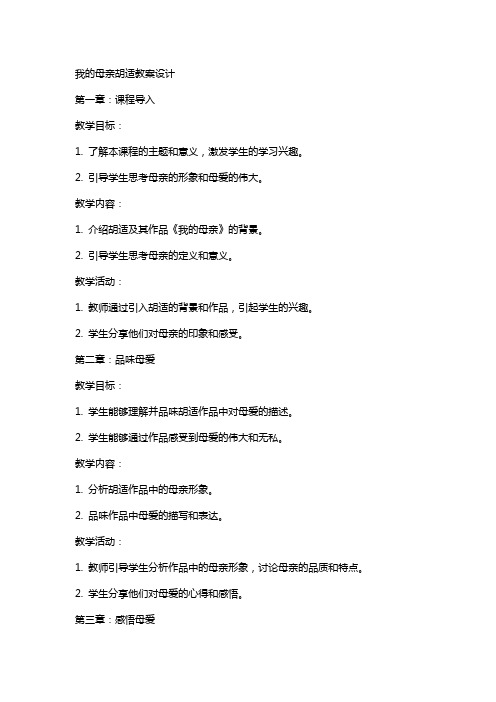 我的母亲胡适教案设计

第一章：课程导入

教学目标：

1. 了解本课程的主题和意义，激发学生的学习兴趣。

2. 引导学生思考母亲的形象和母爱的伟大。

教学内容：

1. 介绍胡适及其作品《我的母亲》的背景。

2. 引导学生思考母亲的定义和意义。

教学活动：

1. 教师通过引入胡适的背景和作品，引起学生的兴趣。

2. 学生分享他们对母亲的印象和感受。

第二章：品味母爱

教学目标：

1. 学生能够理解并品味胡适作品中对母爱的描述。

2. 学生能够通过作品感受到母爱的伟大和无私。

教学内容：

1. 分析胡适作品中的母亲形象。

2. 品味作品中母爱的描写和表达。

教学活动：

1. 教师引导学生分析作品中的母亲形象，讨论母亲的品质和特点。

2. 学生分享他们对母爱的心得和感悟。

第三章：感悟母爱